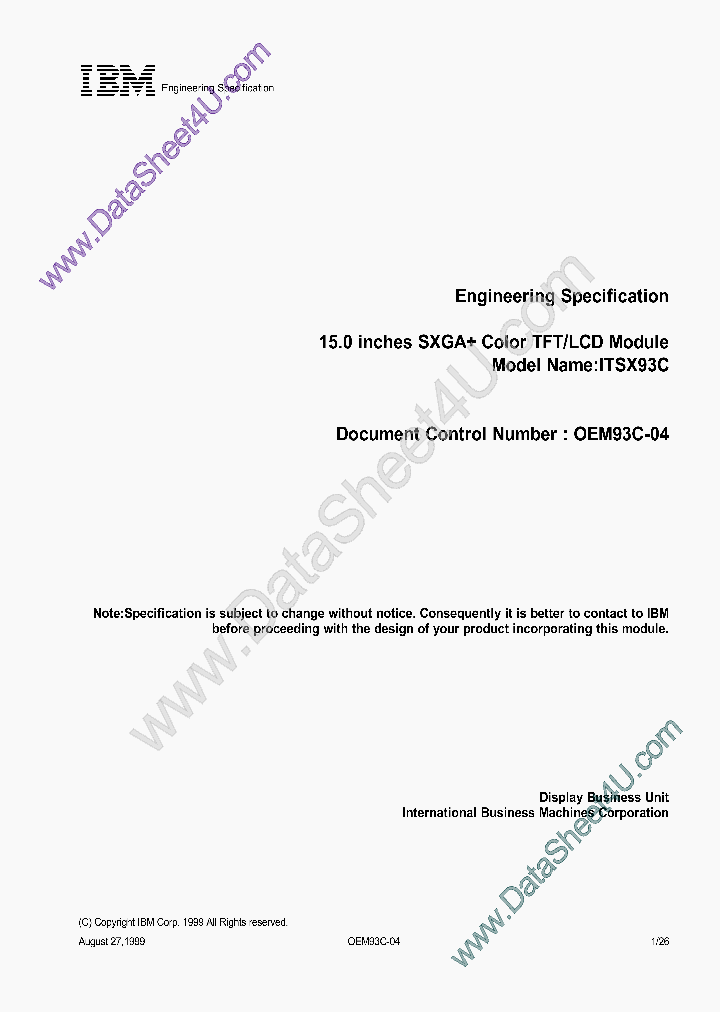 IBM Engineering Specification

www.DataSheet4U.com

Engineering Specification

15.0 inches SXGA+ Color TFT/LCD Module
Model Name:ITSX93C

Document Control Number : OEM93C-04

www.DataSheet4U.com

Note:Specification is subject to change without notice. Consequently it is better to contact to IBM before proceeding with the design of your product incorporating this module.

Display Business Unit
International Business Machines Corporation

www.DataSheet4U.com

(C) Copyright IBM Corp. 1999 All Rights reserved.

August 27,1999 OEM93C-04 1/26